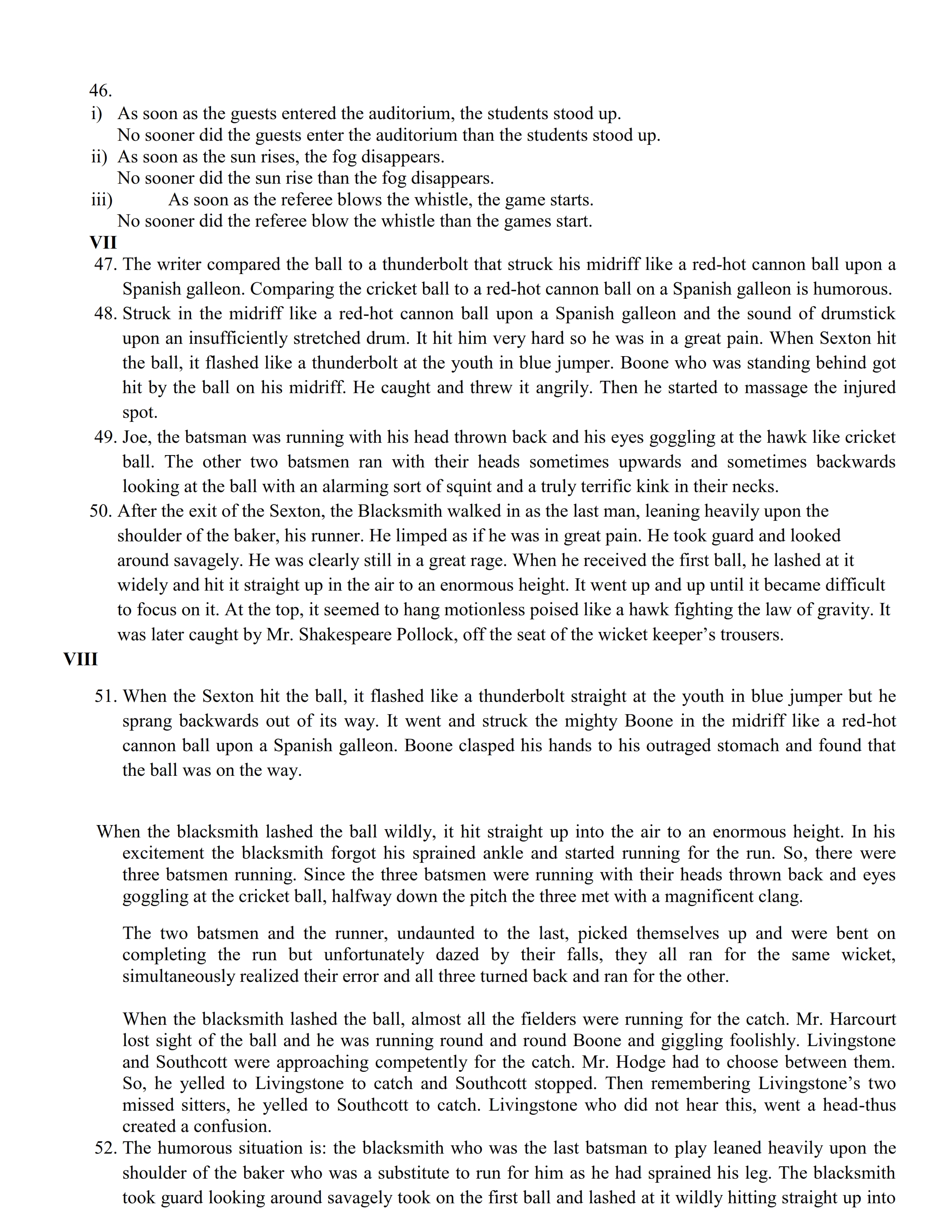 46.
i) As soon as the guests entered the auditorium, the students stood up.
No sooner did the guests enter the auditorium than the students stood up.
ii) As soon as the sun rises, the fog disappears.
No sooner did the sun rise than the fog disappears.
iii) As soon as the referee blows the whistle, the game starts.
No sooner did the referee blow the whistle than the games start.
VII
47. The writer compared the ball to a thunderbolt that struck his midriff like a red-hot cannon ball upon a Spanish galleon. Comparing the cricket ball to a red-hot cannon ball on a Spanish galleon is humorous.
48. Struck in the midriff like a red-hot cannon ball upon a Spanish galleon and the sound of drumstick upon an insufficiently stretched drum. It hit him very hard so he was in a great pain. When Sexton hit the ball, it flashed like a thunderbolt at the youth in blue jumper. Boone who was standing behind got hit by the ball on his midriff. He caught and threw it angrily. Then he started to massage the injured spot.
49. Joe, the batsman was running with his head thrown back and his eyes goggling at the hawk like cricket ball. The other two batsmen ran with their heads sometimes upwards and sometimes backwards looking at the ball with an alarming sort of squint and a truly terrific kink in their necks.
50. After the exit of the Sexton, the Blacksmith walked in as the last man, leaning heavily upon the shoulder of the baker, his runner. He limped as if he was in great pain. He took guard and looked around savagely. He was clearly still in a great rage. When he received the first ball, he lashed at it widely and hit it straight up in the air to an enormous height. It went up and up until it became difficult to focus on it. At the top, it seemed to hang motionless poised like a hawk fighting the law of gravity. It was later caught by Mr. Shakespeare Pollock, off the seat of the wicket keeper's trousers.
VIII
51. When the Sexton hit the ball, it flashed like a thunderbolt straight at the youth in blue jumper but he sprang backwards out of its way. It went and struck the mighty Boone in the midriff like a red-hot cannon ball upon a Spanish galleon. Boone clasped his hands to his outraged stomach and found that the ball was on the way.

When the blacksmith lashed the ball wildly, it hit straight up into the air to an enormous height. In his excitement the blacksmith forgot his sprained ankle and started running for the run. So, there were three batsmen running. Since the three batsmen were running with their heads thrown back and eyes goggling at the cricket ball, halfway down the pitch the three met with a magnificent clang.

The two batsmen and the runner, undaunted to the last, picked themselves up and were bent on completing the run but unfortunately dazed by their falls, they all ran for the same wicket, simultaneously realized their error and all three turned back and ran for the other.

When the blacksmith lashed the ball, almost all the fielders were running for the catch. Mr. Harcourt lost sight of the ball and he was running round and round Boone and giggling foolishly. Livingstone and Southcott were approaching competently for the catch. Mr. Hodge had to choose between them. So, he yelled to Livingstone to catch and Southcott stopped. Then remembering Livingstone's two missed sitters, he yelled to Southcott to catch. Livingstone who did not hear this, went a head-thus created a confusion.
52. The humorous situation is: the blacksmith who was the last batsman to play leaned heavily upon the shoulder of the baker who was a substitute to run for him as he had sprained his leg. The blacksmith took guard looking around savagely took on the first ball and lashed at it wildly hitting straight up into